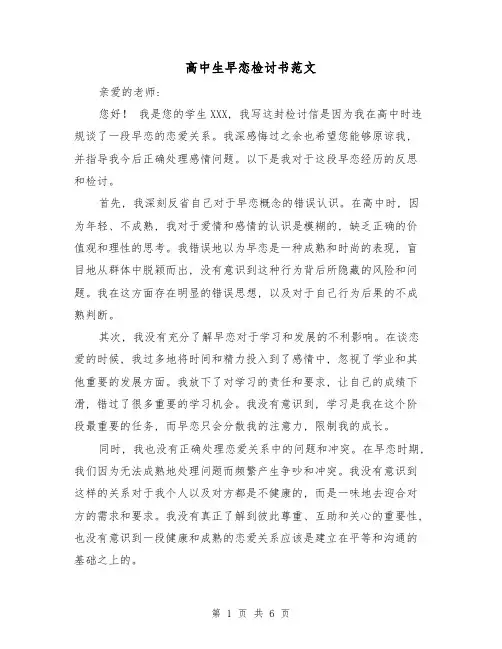 高中生早恋检讨书范文

亲爱的老师：

您好！ 我是您的学生 XXX，我写这封检讨信是因为我在高中时违规谈了一段早恋的恋爱关系。我深感悔过之余也希望您能够原谅我，并指导我今后正确处理感情问题。以下是我对于这段早恋经历的反思和检讨。

首先，我深刻反省自己对于早恋概念的错误认识。在高中时，因为年轻、不成熟，我对于爱情和感情的认识是模糊的，缺乏正确的价值观和理性的思考。我错误地以为早恋是一种成熟和时尚的表现，盲目地从群体中脱颖而出，没有意识到这种行为背后所隐藏的风险和问题。我在这方面存在明显的错误思想，以及对于自己行为后果的不成熟判断。

其次，我没有充分了解早恋对于学习和发展的不利影响。在谈恋爱的时候，我过多地将时间和精力投入到了感情中，忽视了学业和其他重要的发展方面。我放下了对学习的责任和要求，让自己的成绩下滑，错过了很多重要的学习机会。我没有意识到，学习是我在这个阶段最重要的任务，而早恋只会分散我的注意力，限制我的成长。

同时，我也没有正确处理恋爱关系中的问题和冲突。在早恋时期，我们因为无法成熟地处理问题而频繁产生争吵和冲突。我没有意识到这样的关系对于我个人以及对方都是不健康的，而是一味地去迎合对方的需求和要求。我没有真正了解到彼此尊重、互助和关心的重要性，也没有意识到一段健康和成熟的恋爱关系应该是建立在平等和沟通的基础之上的。

第 1 页 共 6 页